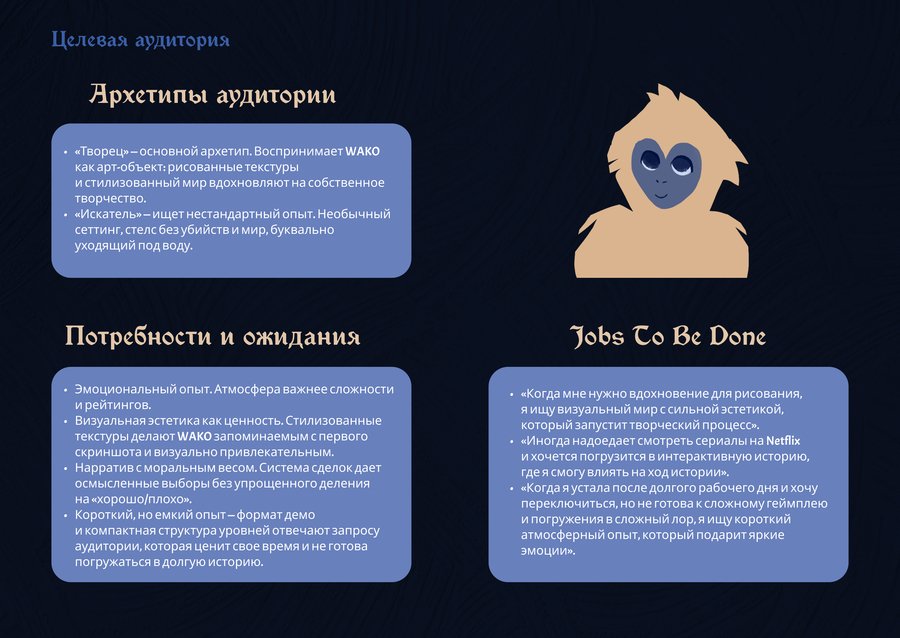 Целевая аудитория

Архетипы аудитории

• «Творец» – основной архетип. Воспринимает WAKO как арт-объект: рисованные текстуры и стилизованный мир вдохновляют на собственное творчество.
• «Искатель» – ищет нестандартный опыт. Необычный сеттинг, стелс без убийств и мир, буквально уходящий под воду.

Потребности и ожидания

• Эмоциональный опыт. Атмосфера важнее сложности и рейтингов.
• Визуальная эстетика как ценность. Стилизованные текстуры делают WAKO запоминаемым с первого скриншота и визуально привлекательным.
• Нарратив с моральным весом. Система сделок дает осмысленные выборы без упрощенного деления на «хорошо/плохо».
• Короткий, но емкий опыт – формат демо и компактная структура уровней отвечают запросу аудитории, которая ценит свое время и не готова погружаться в долгую историю.

Jobs To Be Done

• «Когда мне нужно вдохновение для рисования, я ищу визуальный мир с сильной эстетикой, который запустит творческий процесс».
• «Иногда надоедает смотреть сериалы на Netflix и хочется погрузится в интерактивную историю, где я смогу влиять на ход истории».
• «Когда я устала после долгого рабочего дня и хочу переключиться, но не готова к сложному геймплею и погружения в сложный лор, я ищу короткий атмосферный опыт, который подарит яркие эмоции».